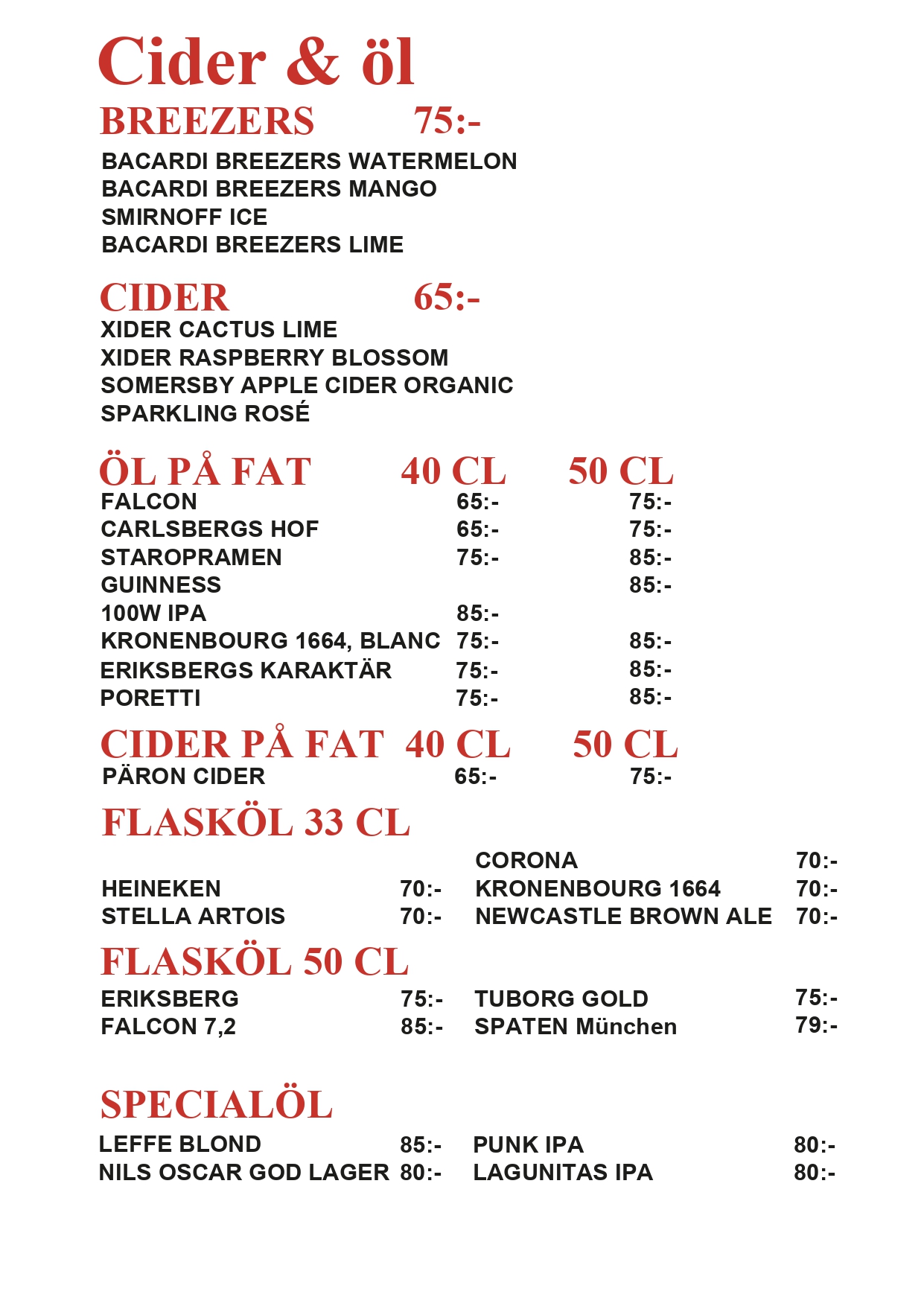 Cider & öl

BREEZERS 75:-

BACARDI BREEZERS WATERMELON
BACARDI BREEZERS MANGO
SMIRNOFF ICE
BACARDI BREEZERS LIME

CIDER 65:-

XIDER CACTUS LIME
XIDER RASPBERRY BLOSSOM
SOMERSBY APPLE CIDER ORGANIC
SPARKLING ROSÉ

| ÖL PÅ FAT | 40 CL | 50 CL |
|---|---|---|
| FALCON | 65:- | 75:- |
| CARLSBERGS HOF | 65:- | 75:- |
| STAROPRAMEN | 75:- | 85:- |
| GUINNESS | | 85:- |
| 100W IPA | 85:- | |
| KRONENBOURG 1664, BLANC | 75:- | 85:- |
| ERIKSBERGS KARAKTÄR | 75:- | 85:- |
| PORETTI | 75:- | 85:- |

| CIDER PÅ FAT | 40 CL | 50 CL |
|---|---|---|
| PÄRON CIDER | 65:- | 75:- |

FLASKÖL 33 CL

HEINEKEN 70:-
STELLA ARTOIS 70:-

CORONA 70:-
KRONENBOURG 1664 70:-
NEWCASTLE BROWN ALE 70:-

FLASKÖL 50 CL

ERIKSBERG 75:-
FALCON 7,2 85:-

TUBORG GOLD 75:-
SPATEN München 79:-

SPECIALÖL

LEFFE BLOND 85:-
NILS OSCAR GOD LAGER 80:-

PUNK IPA 80:-
LAGUNITAS IPA 80:-